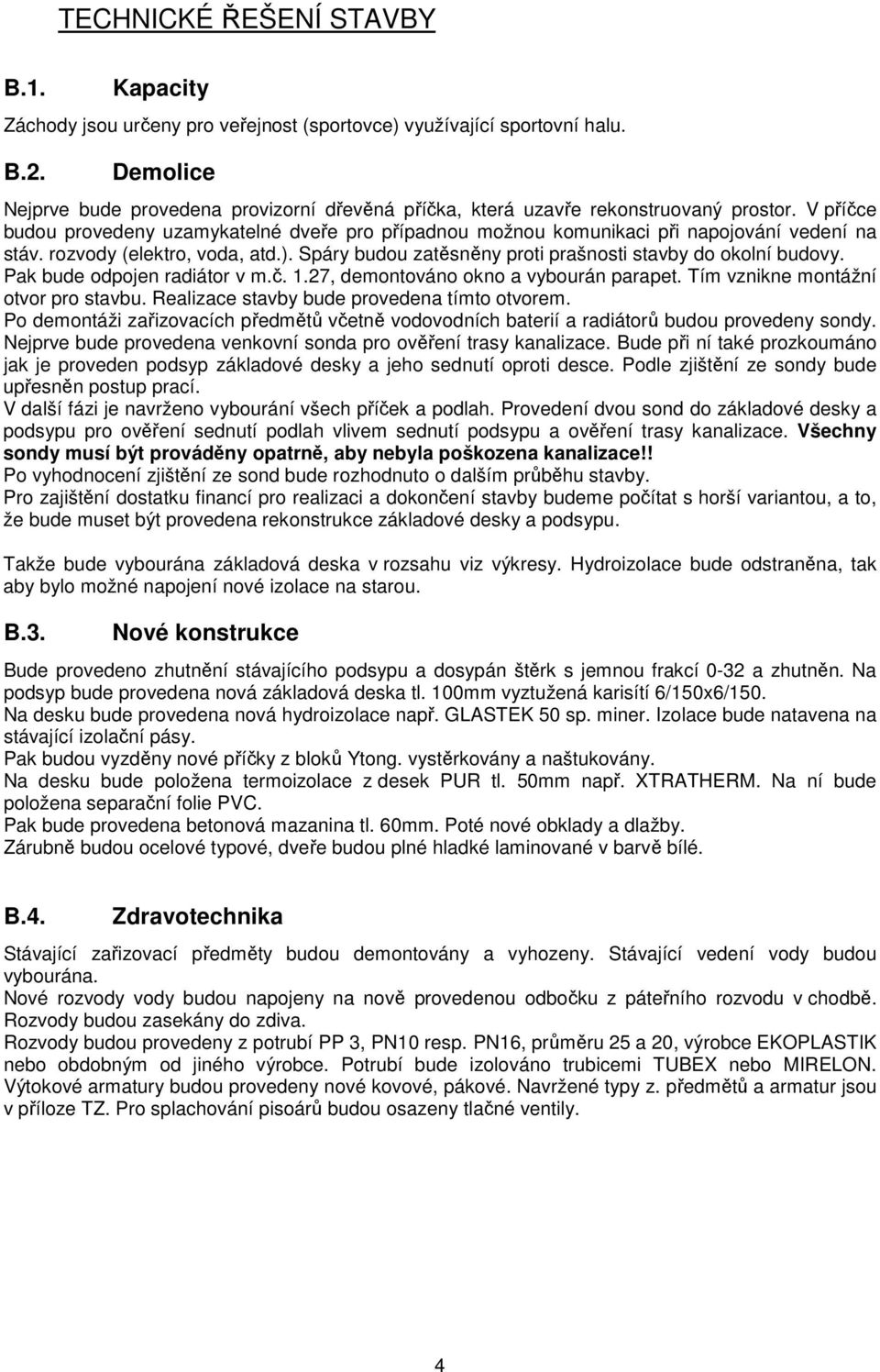 TECHNICKÉ ŘEŠENÍ STAVBY

B.1. Kapacity

Záchody jsou určeny pro veřejnost (sportovce) využívající sportovní halu.

B.2. Demolice

Nejprve bude provedena provizorní dřevěná příčka, která uzavře rekonstruovaný prostor. V příčce budou provedeny uzamykatelné dveře pro případnou možnou komunikaci při napojování vedení na stáv. rozvody (elektro, voda, atd.). Spáry budou zatěsněny proti prašnosti stavby do okolní budovy. Pak bude odpojen radiátor v m.č. 1.27, demontováno okno a vybourán parapet. Tím vznikne montážní otvor pro stavbu. Realizace stavby bude provedena tímto otvorem.
Po demontáži zařizovacích předmětů včetně vodovodních baterií a radiátorů budou provedeny sondy. Nejprve bude provedena venkovní sonda pro ověření trasy kanalizace. Bude při ní také prozkoumáno jak je proveden podsyp základové desky a jeho sednutí oproti desce. Podle zjištění ze sondy bude upřesněn postup prací.
V další fázi je navrženo vybourání všech příček a podlah. Provedení dvou sond do základové desky a podsypu pro ověření sednutí podlah vlivem sednutí podsypu a ověření trasy kanalizace. Všechny sondy musí být prováděny opatrně, aby nebyla poškozena kanalizace!!
Po vyhodnocení zjištění ze sond bude rozhodnuto o dalším průběhu stavby.
Pro zajištění dostatku financí pro realizaci a dokončení stavby budeme počítat s horší variantou, a to, že bude muset být provedena rekonstrukce základové desky a podsypu.

Takže bude vybourána základová deska v rozsahu viz výkresy. Hydroizolace bude odstraněna, tak aby bylo možné napojení nové izolace na starou.

B.3. Nové konstrukce

Bude provedeno zhutnění stávajícího podsypu a dosypán štěrk s jemnou frakcí 0-32 a zhutněn. Na podsyp bude provedena nová základová deska tl. 100mm vyztužená karisítí 6/150x6/150.
Na desku bude provedena nová hydroizolace např. GLASTEK 50 sp. miner. Izolace bude natavena na stávající izolační pásy.
Pak budou vyzděny nové příčky z bloků Ytong. vystěrkovány a naštukovány.
Na desku bude položena termoizolace z desek PUR tl. 50mm např. XTRATHERM. Na ní bude položena separační folie PVC.
Pak bude provedena betonová mazanina tl. 60mm. Poté nové obklady a dlažby.
Zárubně budou ocelové typové, dveře budou plné hladké laminované v barvě bílé.

B.4. Zdravotechnika

Stávající zařizovací předměty budou demontovány a vyhozeny. Stávající vedení vody budou vybourána.
Nové rozvody vody budou napojeny na nově provedenou odbočku z páteřního rozvodu v chodbě. Rozvody budou zasekány do zdiva.
Rozvody budou provedeny z potrubí PP 3, PN10 resp. PN16, průměru 25 a 20, výrobce EKOPLASTIK nebo obdobným od jiného výrobce. Potrubí bude izolováno trubicemi TUBEX nebo MIRELON. Výtokové armatury budou provedeny nové kovové, pákové. Navržené typy z. předmětů a armatur jsou v příloze TZ. Pro splachování pisoárů budou osazeny tlačné ventily.

4